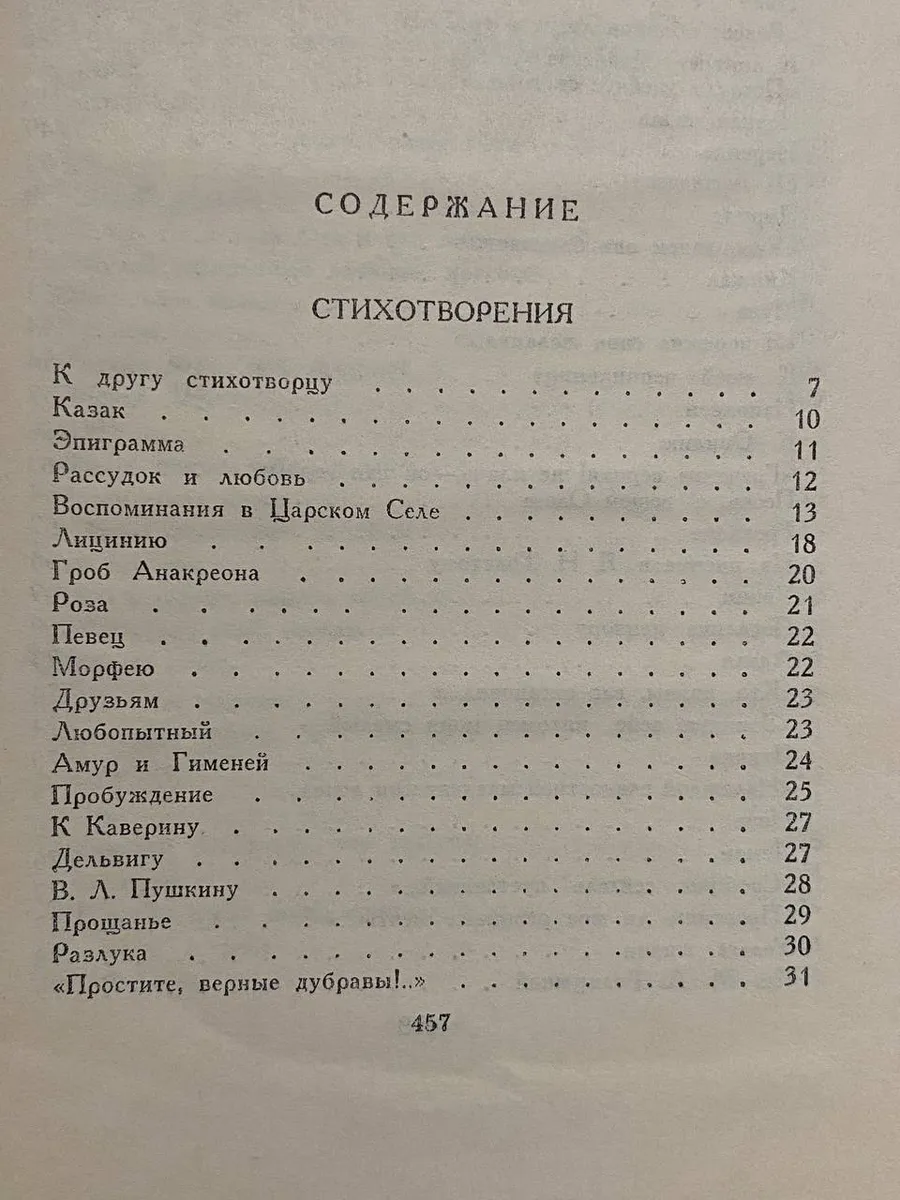 СОДЕРЖАНИЕ

СТИХОТВОРЕНИЯ

К другу стихотворцу 7
Казак 10
Эпиграмма 11
Рассудок и любовь 12
Воспоминания в Царском Селе 13
Лицинию 18
Гроб Анакреона 20
Роза 21
Певец 22
Морфею 22
Друзьям 23
Любопытный 23
Амур и Гименей 24
Пробуждение 25
К Каверину 27
Дельвигу 27
В. Л. Пушкину 28
Прощанье 29
Разлука 30
«Простите, верные дубравы!..» 31

457